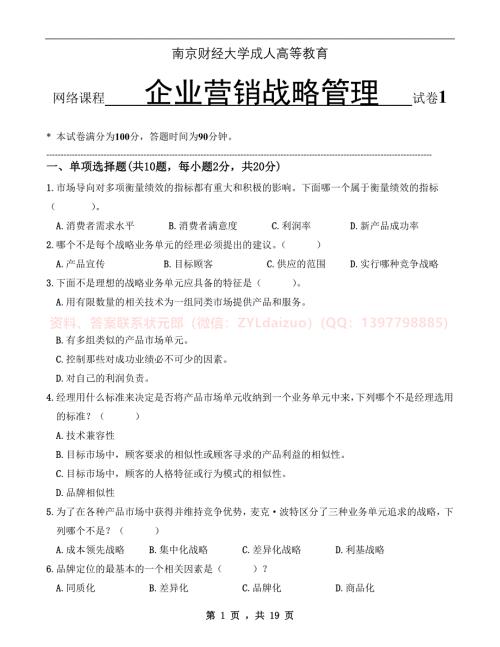 南京财经大学成人高等教育

网络课程 企业营销战略管理 试卷1

* 本试卷满分为100分，答题时间为90分钟。

一、单项选择题（共10题，每小题2分，共20分）

1.市场导向对多项衡量绩效的指标都有重大和积极的影响。下面哪一个属于衡量绩效的指标（　　）。

A.消费者需求水平　B.消费者满意度　C.利润率　D.新产品成功率

2.哪个不是每个战略业务单元的经理必须提出的建议。（　　）

A.产品宣传　B.目标顾客　C.供应的范围　D.实行哪种竞争战略

3.下面不是理想的战略业务单元应具备的特征是（　　）。

A.用有限数量的相关技术为一组同类市场提供产品和服务。

资料、答案联系状元郎（微信：ZYLdaizuo）（QQ：1397798885）

B.有多组类似的产品市场单元。

C.控制那些对成功业绩必不可少的因素。

D.对自己的利润负责。

4.经理用什么标准来决定是否将产品市场单元收纳到一个业务单元中来，下列哪个不是经理选用的标准？（　　）

A.技术兼容性

B.目标市场中，顾客要求的相似性或顾客寻求的产品利益的相似性。

C.目标市场中，顾客的人格特征或行为模式的相似性。

D.品牌相似性

5.为了在各种产品市场中获得并维持竞争优势，麦克·波特区分了三种业务单元追求的战略，下列哪个不是？（　　）

A.成本领先战略　B.集中化战略　C.差异化战略　D.利基战略

6.品牌定位的最基本的一个相关因素是（　　）？

A.同质化　B.差异化　C.品牌化　D.商品化

第 1 页，共 19 页